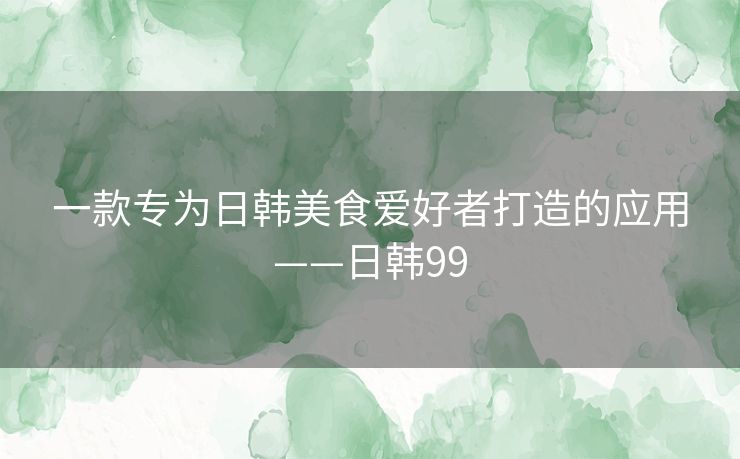 一款专为日韩美食爱好者打造的应用——日韩99